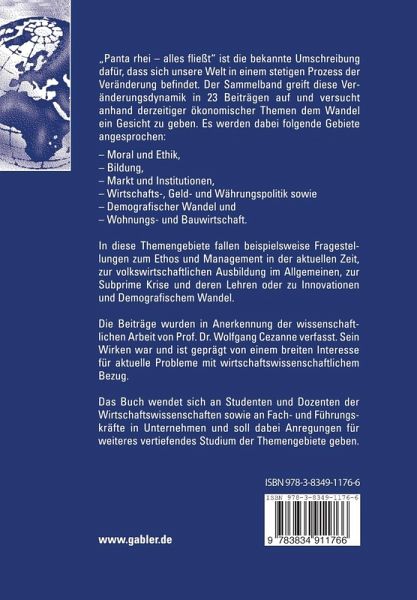 „Panta rhei – alles fließt" ist die bekannte Umschreibung dafür, dass sich unsere Welt in einem stetigen Prozess der Veränderung befindet. Der Sammelband greift diese Veränderungsdynamik in 23 Beiträgen auf und versucht anhand derzeitiger ökonomischer Themen dem Wandel ein Gesicht zu geben. Es werden dabei folgende Gebiete angesprochen:

– Moral und Ethik,
– Bildung,
– Markt und Institutionen,
– Wirtschafts-, Geld- und Währungspolitik sowie
– Demografischer Wandel und
– Wohnungs- und Bauwirtschaft.

In diese Themengebiete fallen beispielsweise Fragestellungen zum Ethos und Management in der aktuellen Zeit, zur volkswirtschaftlichen Ausbildung im Allgemeinen, zur Subprime Krise und deren Lehren oder zu Innovationen und Demografischem Wandel.

Die Beiträge wurden in Anerkennung der wissenschaftlichen Arbeit von Prof. Dr. Wolfgang Cezanne verfasst. Sein Wirken war und ist geprägt von einem breiten Interesse für aktuelle Probleme mit wirtschaftswissenschaftlichem Bezug.

Das Buch wendet sich an Studenten und Dozenten der Wirtschaftswissenschaften sowie an Fach- und Führungskräfte in Unternehmen und soll dabei Anregungen für weiteres vertiefendes Studium der Themengebiete geben.

ISBN 978-3-8349-1176-6

ISBN 978-3-8349-1176-6

9 783834 911766

www.gabler.de